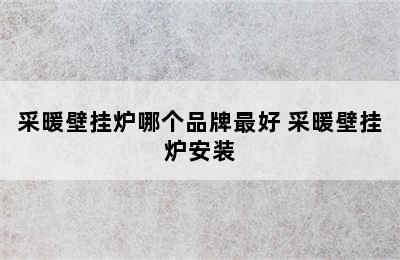 采暖壁挂炉哪个品牌最好 采暖壁挂炉安装